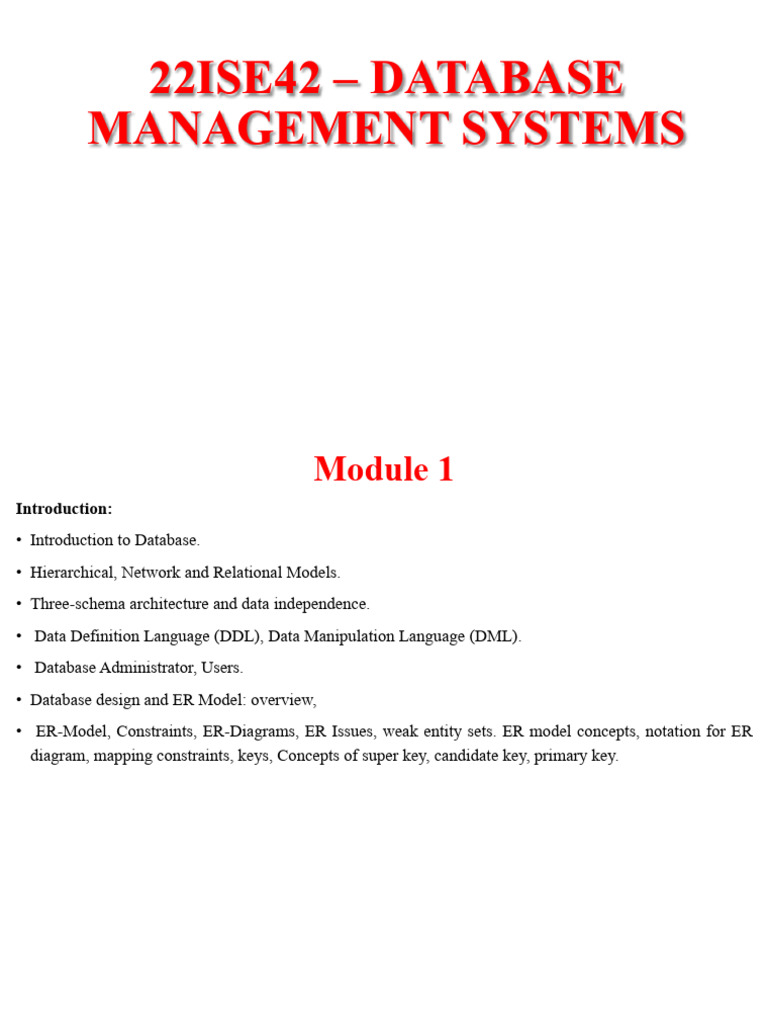 22ISE42 – DATABASE MANAGEMENT SYSTEMS

Module 1

Introduction:

• Introduction to Database.

• Hierarchical, Network and Relational Models.

• Three-schema architecture and data independence.

• Data Definition Language (DDL), Data Manipulation Language (DML).

• Database Administrator, Users.

• Database design and ER Model: overview,

• ER-Model, Constraints, ER-Diagrams, ER Issues, weak entity sets. ER model concepts, notation for ER diagram, mapping constraints, keys, Concepts of super key, candidate key, primary key.